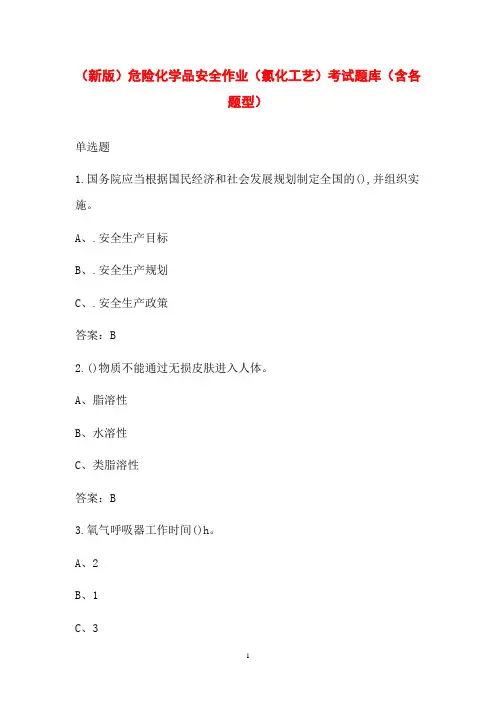 （新版）危险化学品安全作业（氯化工艺）考试题库（含各题型）

单选题

1.国务院应当根据国民经济和社会发展规划制定全国的(),并组织实施。

A、.安全生产目标

B、.安全生产规划

C、.安全生产政策

答案：B

2.()物质不能通过无损皮肤进入人体。

A、脂溶性

B、水溶性

C、类脂溶性

答案：B

3.氧气呼吸器工作时间()h。

A、2

B、1

C、3

1